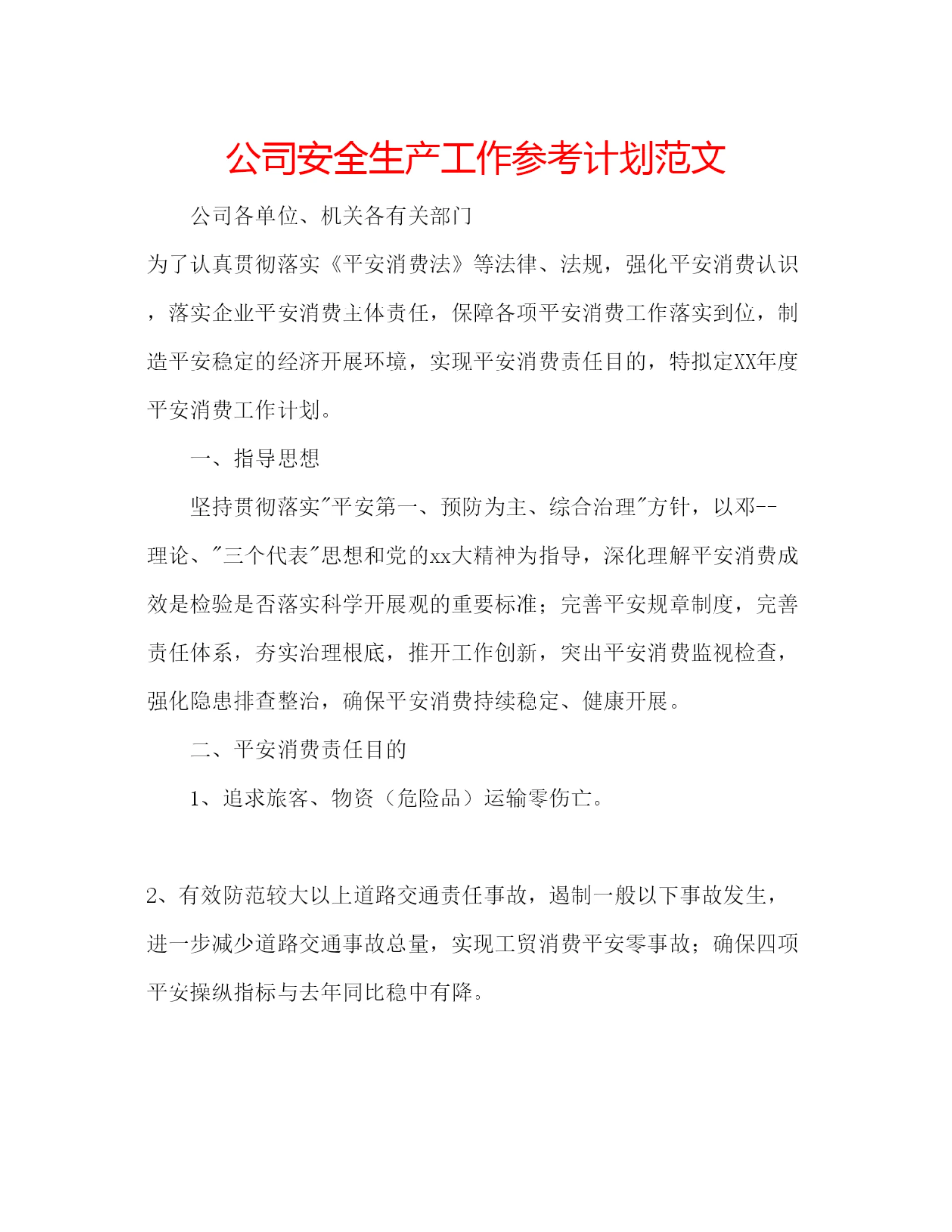 公司安全生产工作参考计划范文

公司各单位、机关各有关部门

为了认真贯彻落实《平安消费法》等法律、法规，强化平安消费认识，落实企业平安消费主体责任，保障各项平安消费工作落实到位，制造平安稳定的经济开展环境，实现平安消费责任目的，特拟定XX年度平安消费工作计划。

一、指导思想

坚持贯彻落实"平安第一、预防为主、综合治理"方针，以邓--理论、"三个代表"思想和党的xx大精神为指导，深化理解平安消费成效是检验是否落实科学开展观的重要标准；完善平安规章制度，完善责任体系，夯实治理根底，推开工作创新，突出平安消费监视检查，强化隐患排查整治，确保平安消费持续稳定、健康开展。

二、平安消费责任目的

1、追求旅客、物资（危险品）运输零伤亡。

2、有效防范较大以上道路交通责任事故，遏制一般以下事故发生，进一步减少道路交通事故总量，实现工贸消费平安零事故；确保四项平安操纵指标与去年同比稳中有降。